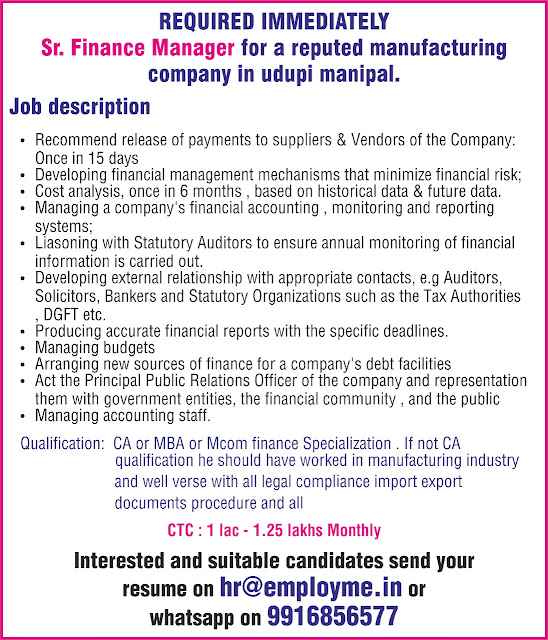 REQUIRED IMMEDIATELY
Sr. Finance Manager for a reputed manufacturing company in udupi manipal.

Job description

• Recommend release of payments to suppliers & Vendors of the Company: Once in 15 days
• Developing financial management mechanisms that minimize financial risk;
• Cost analysis, once in 6 months , based on historical data & future data.
• Managing a company's financial accounting , monitoring and reporting systems;
• Liasoning with Statutory Auditors to ensure annual monitoring of financial information is carried out.
• Developing external relationship with appropriate contacts, e.g Auditors, Solicitors, Bankers and Statutory Organizations such as the Tax Authorities , DGFT etc.
• Producing accurate financial reports with the specific deadlines.
• Managing budgets
• Arranging new sources of finance for a company's debt facilities
• Act the Principal Public Relations Officer of the company and representation them with government entities, the financial community , and the public
• Managing accounting staff.

Qualification: CA or MBA or Mcom finance Specialization . If not CA qualification he should have worked in manufacturing industry and well verse with all legal compliance import export documents procedure and all

CTC : 1 lac - 1.25 lakhs Monthly

Interested and suitable candidates send your resume on hr@employme.in or whatsapp on 9916856577